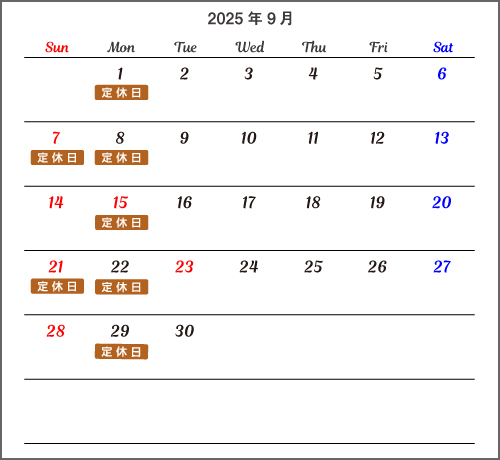 2025 年 9 月

| Sun | Mon | Tue | Wed | Thu | Fri | Sat |
|---|---|---|---|---|---|---|
| | 1 定休日 | 2 | 3 | 4 | 5 | 6 |
| 7 定休日 | 8 定休日 | 9 | 10 | 11 | 12 | 13 |
| 14 | 15 定休日 | 16 | 17 | 18 | 19 | 20 |
| 21 定休日 | 22 定休日 | 23 | 24 | 25 | 26 | 27 |
| 28 | 29 定休日 | 30 | | | | |